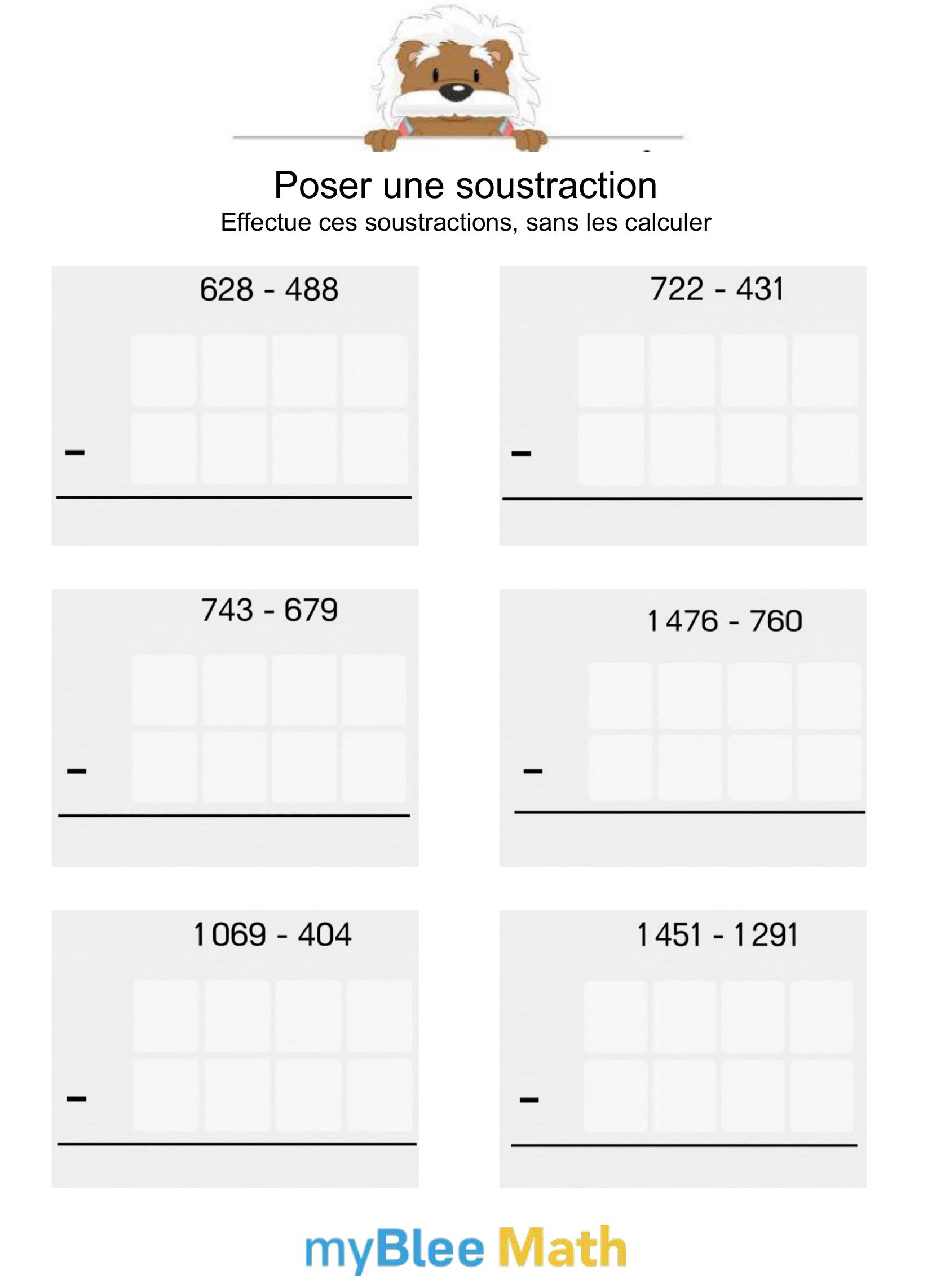 Poser une soustraction
Effectue ces soustractions, sans les calculer

628 - 488

-

722 - 431

-

743 - 679

-

1 476 - 760

-

1 069 - 404

-

1 451 - 1 291

-

myBlee Math